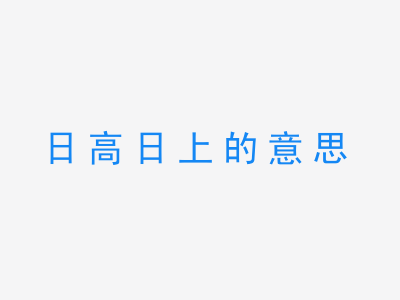 日高日上的意思